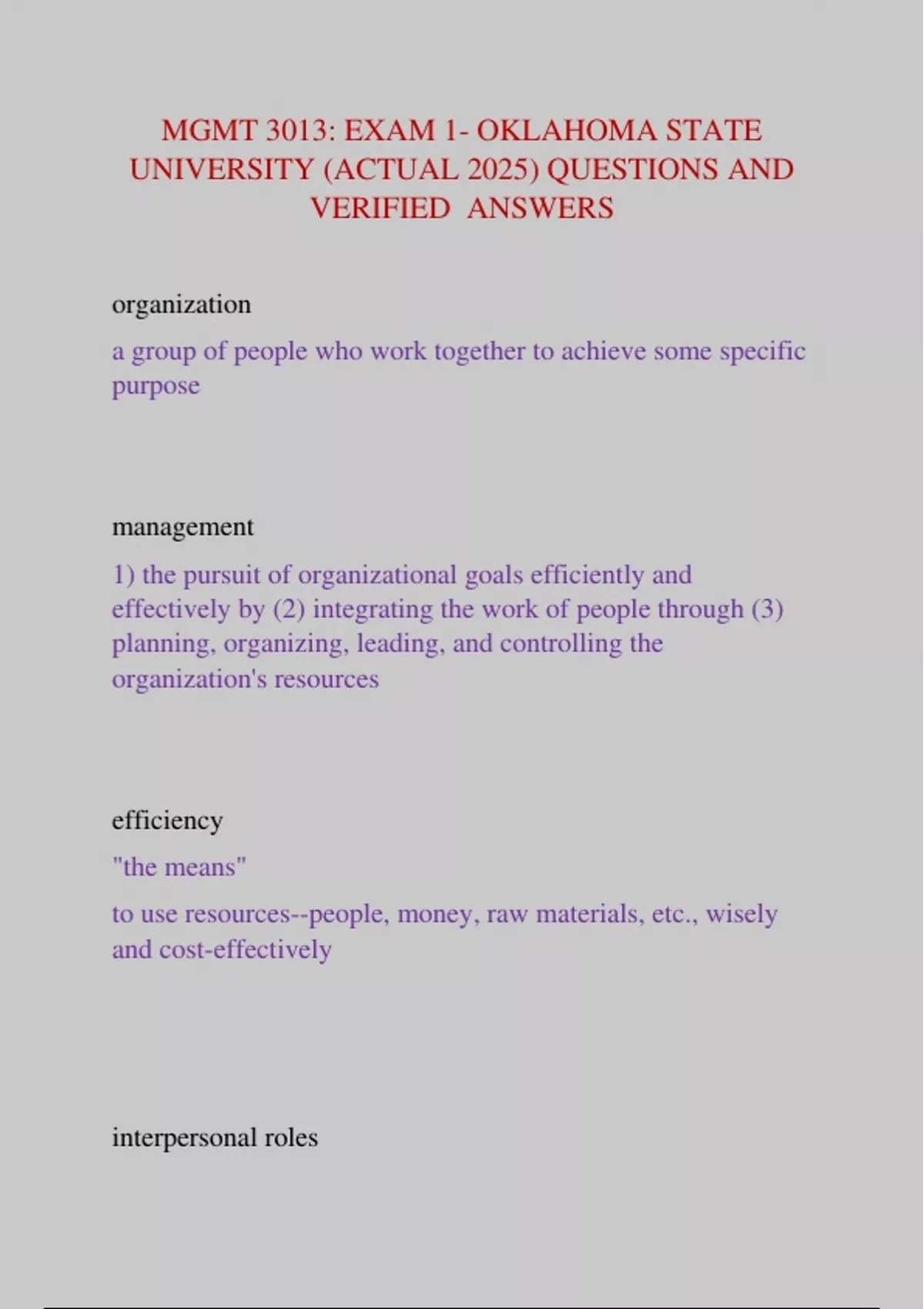 MGMT 3013: EXAM 1- OKLAHOMA STATE UNIVERSITY (ACTUAL 2025) QUESTIONS AND VERIFIED ANSWERS

organization

a group of people who work together to achieve some specific purpose

management

1) the pursuit of organizational goals efficiently and effectively by (2) integrating the work of people through (3) planning, organizing, leading, and controlling the organization's resources

efficiency

"the means"

to use resources--people, money, raw materials, etc., wisely and cost-effectively

interpersonal roles